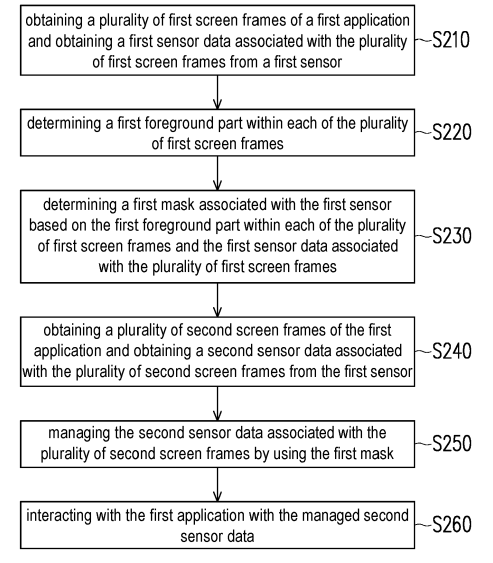 obtaining a plurality of first screen frames of a first application and obtaining a first sensor data associated with the plurality of first screen frames from a first sensor

S210

determining a first foreground part within each of the plurality of first screen frames

S220

determining a first mask associated with the first sensor based on the first foreground part within each of the plurality of first screen frames and the first sensor data associated with the plurality of first screen frames

S230

obtaining a plurality of second screen frames of the first application and obtaining a second sensor data associated with the plurality of second screen frames from the first sensor

S240

managing the second sensor data associated with the plurality of second screen frames by using the first mask

S250

interacting with the first application with the managed second sensor data

S260